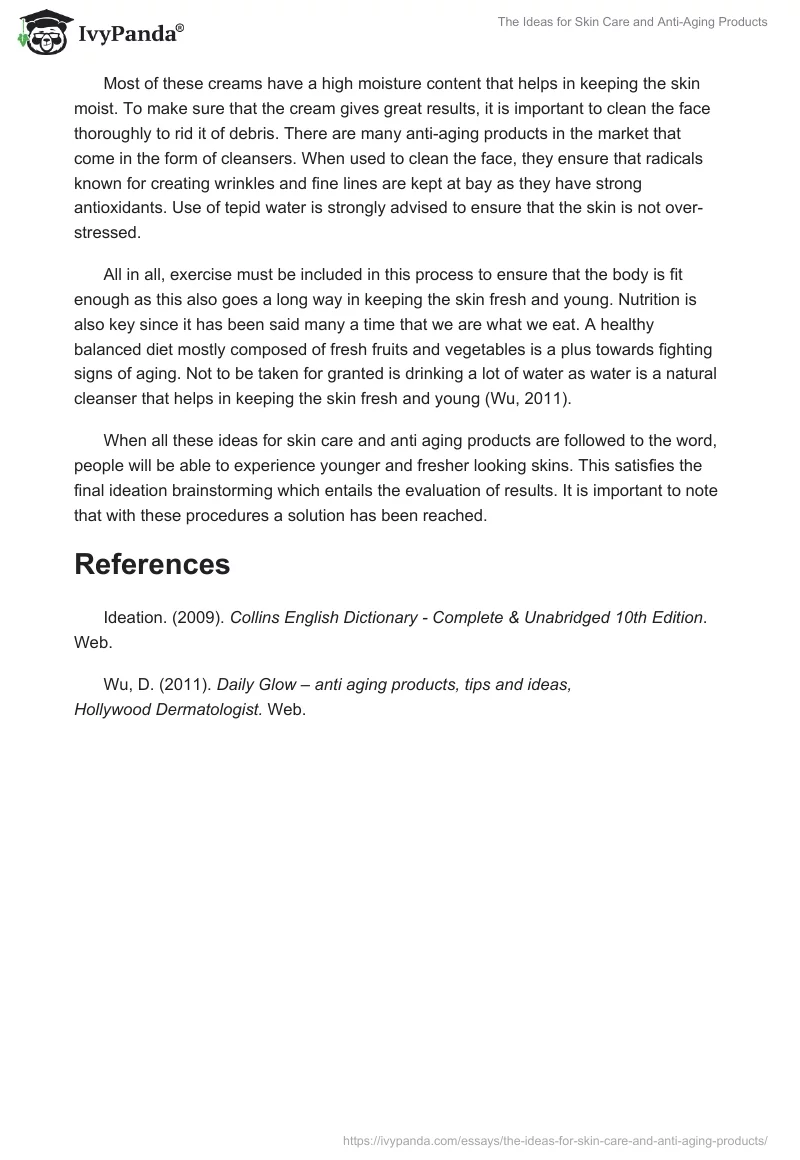 IvyPanda®

The Ideas for Skin Care and Anti-Aging Products

Most of these creams have a high moisture content that helps in keeping the skin moist. To make sure that the cream gives great results, it is important to clean the face thoroughly to rid it of debris. There are many anti-aging products in the market that come in the form of cleansers. When used to clean the face, they ensure that radicals known for creating wrinkles and fine lines are kept at bay as they have strong antioxidants. Use of tepid water is strongly advised to ensure that the skin is not over-stressed.

All in all, exercise must be included in this process to ensure that the body is fit enough as this also goes a long way in keeping the skin fresh and young. Nutrition is also key since it has been said many a time that we are what we eat. A healthy balanced diet mostly composed of fresh fruits and vegetables is a plus towards fighting signs of aging. Not to be taken for granted is drinking a lot of water as water is a natural cleanser that helps in keeping the skin fresh and young (Wu, 2011).

When all these ideas for skin care and anti aging products are followed to the word, people will be able to experience younger and fresher looking skins. This satisfies the final ideation brainstorming which entails the evaluation of results. It is important to note that with these procedures a solution has been reached.

References

Ideation. (2009). Collins English Dictionary - Complete & Unabridged 10th Edition. Web.

Wu, D. (2011). Daily Glow – anti aging products, tips and ideas, Hollywood Dermatologist. Web.

https://ivypanda.com/essays/the-ideas-for-skin-care-and-anti-aging-products/